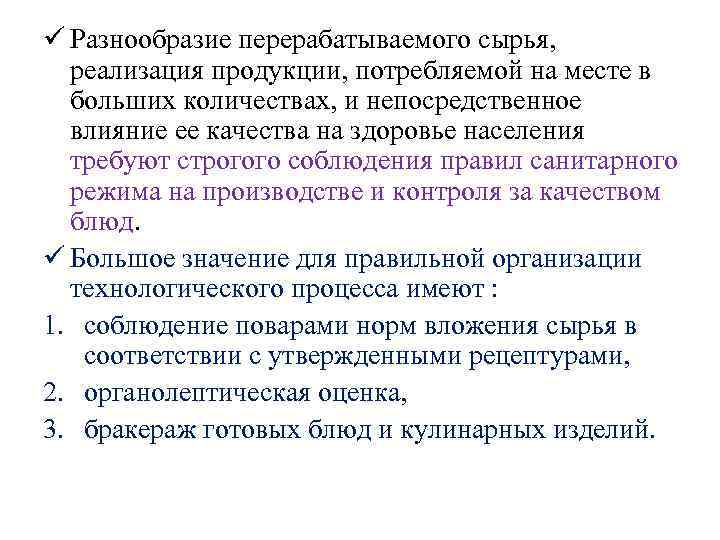 ✓ Разнообразие перерабатываемого сырья, реализация продукции, потребляемой на месте в больших количествах, и непосредственное влияние ее качества на здоровье населения требуют строгого соблюдения правил санитарного режима на производстве и контроля за качеством блюд.

✓ Большое значение для правильной организации технологического процесса имеют :

1. соблюдение поварами норм вложения сырья в соответствии с утвержденными рецептурами,
2. органолептическая оценка,
3. бракераж готовых блюд и кулинарных изделий.